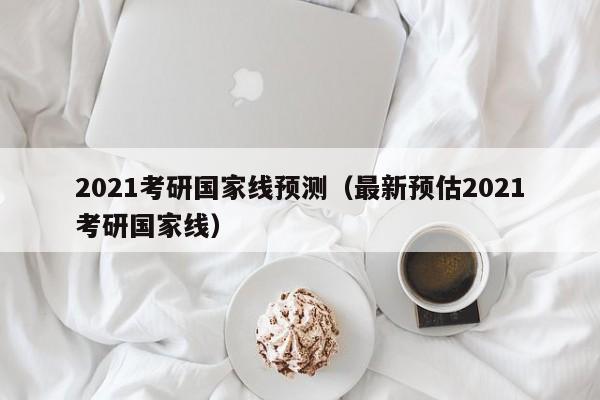 2021考研国家线预测（最新预估2021考研国家线）